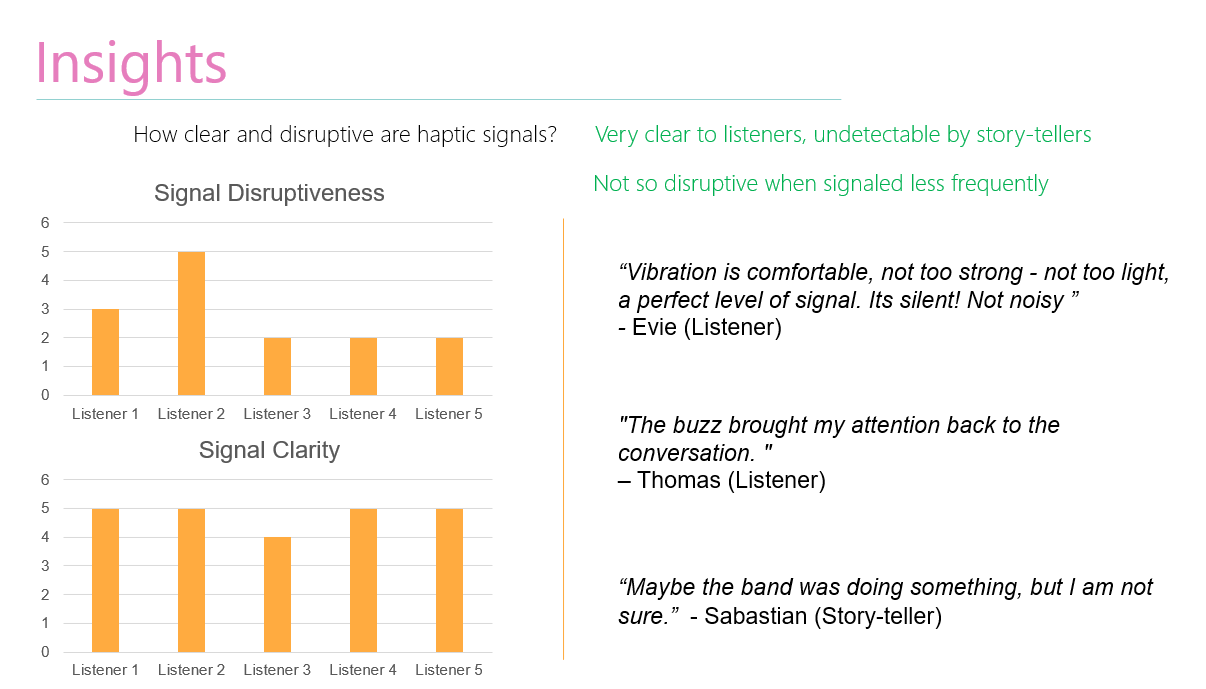 Insights

How clear and disruptive are haptic signals?

Very clear to listeners, undetectable by story-tellers

Not so disruptive when signaled less frequently

Signal Disruptiveness

6
5
4
3
2
1
0

Listener 1 Listener 2 Listener 3 Listener 4 Listener 5

Signal Clarity

6
5
4
3
2
1
0

Listener 1 Listener 2 Listener 3 Listener 4 Listener 5

"Vibration is comfortable, not too strong - not too light, a perfect level of signal. Its silent! Not noisy "
- Evie (Listener)

"The buzz brought my attention back to the conversation. "
– Thomas (Listener)

"Maybe the band was doing something, but I am not sure." - Sabastian (Story-teller)